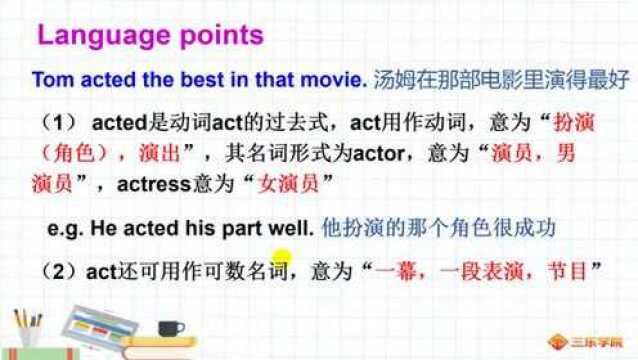 Language points

Tom acted the best in that movie. 汤姆在那部电影里演得最好

（1） acted是动词act的过去式，act用作动词，意为“扮演（角色），演出”，其名词形式为actor，意为“演员，男演员”，actress意为“女演员”

e.g. He acted his part well. 他扮演的那个角色很成功

（2）act还可用作可数名词，意为“一幕，一段表演，节目”

三乐学院